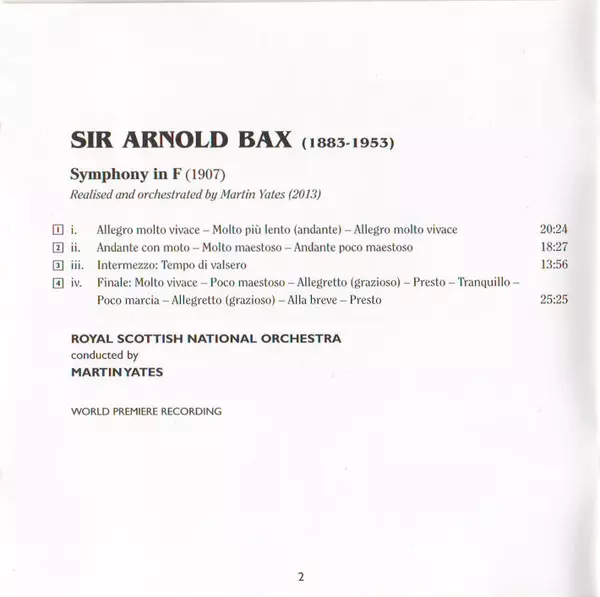 SIR ARNOLD BAX (1883-1953)

Symphony in F (1907)
Realised and orchestrated by Martin Yates (2013)

| | | | |
|---|---|---|---|
| 1 | i. | Allegro molto vivace – Molto più lento (andante) – Allegro molto vivace | 20:24 |
| 2 | ii. | Andante con moto – Molto maestoso – Andante poco maestoso | 18:27 |
| 3 | iii. | Intermezzo: Tempo di valsero | 13:56 |
| 4 | iv. | Finale: Molto vivace – Poco maestoso – Allegretto (grazioso) – Presto – Tranquillo – Poco marcia – Allegretto (grazioso) – Alla breve – Presto | 25:25 |

ROYAL SCOTTISH NATIONAL ORCHESTRA
conducted by
MARTIN YATES

WORLD PREMIERE RECORDING

2